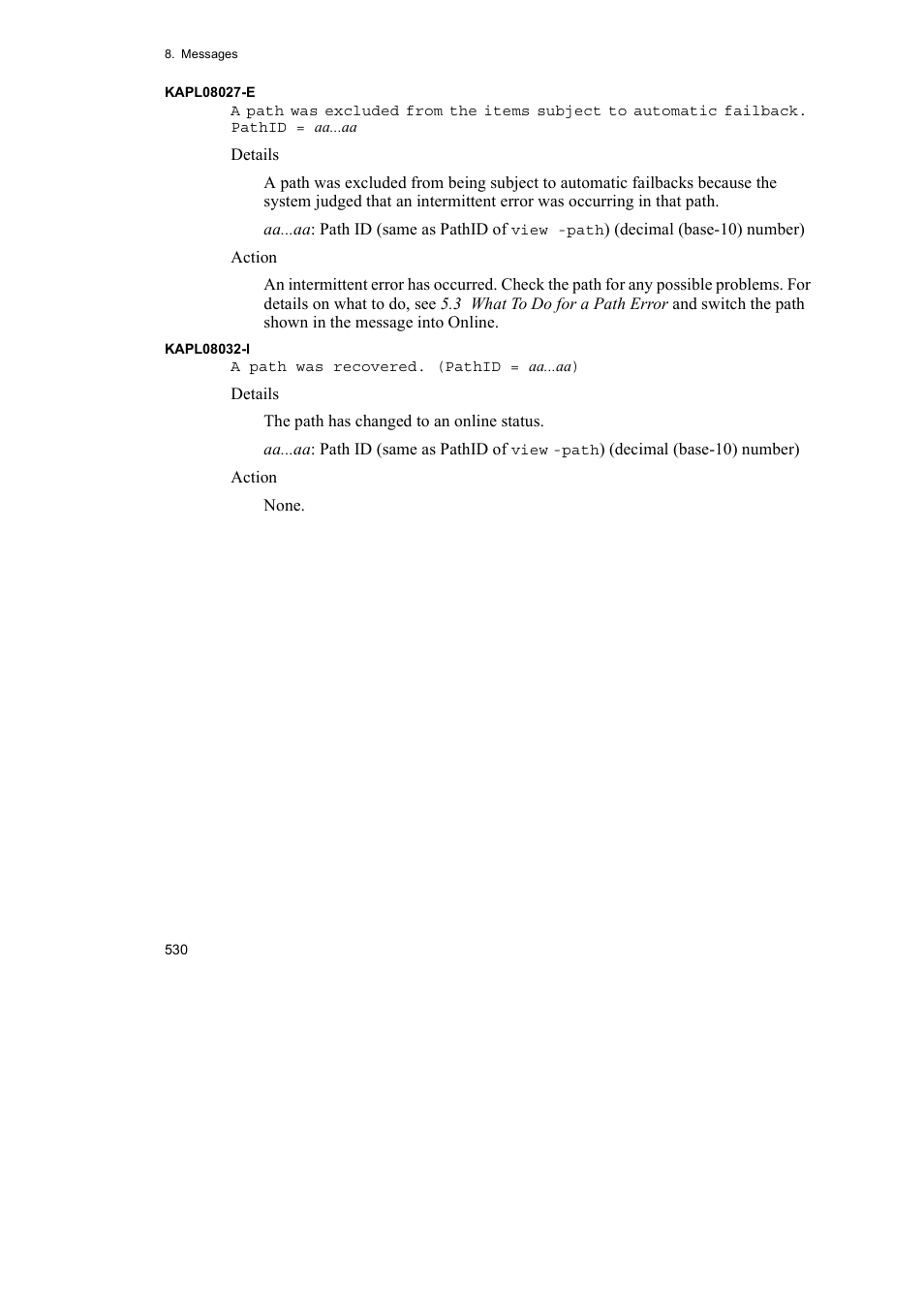 8. Messages

KAPL08027-E

A path was excluded from the items subject to automatic failback. PathID = aa...aa

Details

A path was excluded from being subject to automatic failbacks because the system judged that an intermittent error was occurring in that path.

aa...aa: Path ID (same as PathID of view -path) (decimal (base-10) number)

Action

An intermittent error has occurred. Check the path for any possible problems. For details on what to do, see 5.3 What To Do for a Path Error and switch the path shown in the message into Online.

KAPL08032-I

A path was recovered. (PathID = aa...aa)

Details

The path has changed to an online status.

aa...aa: Path ID (same as PathID of view -path) (decimal (base-10) number)

Action

None.

530